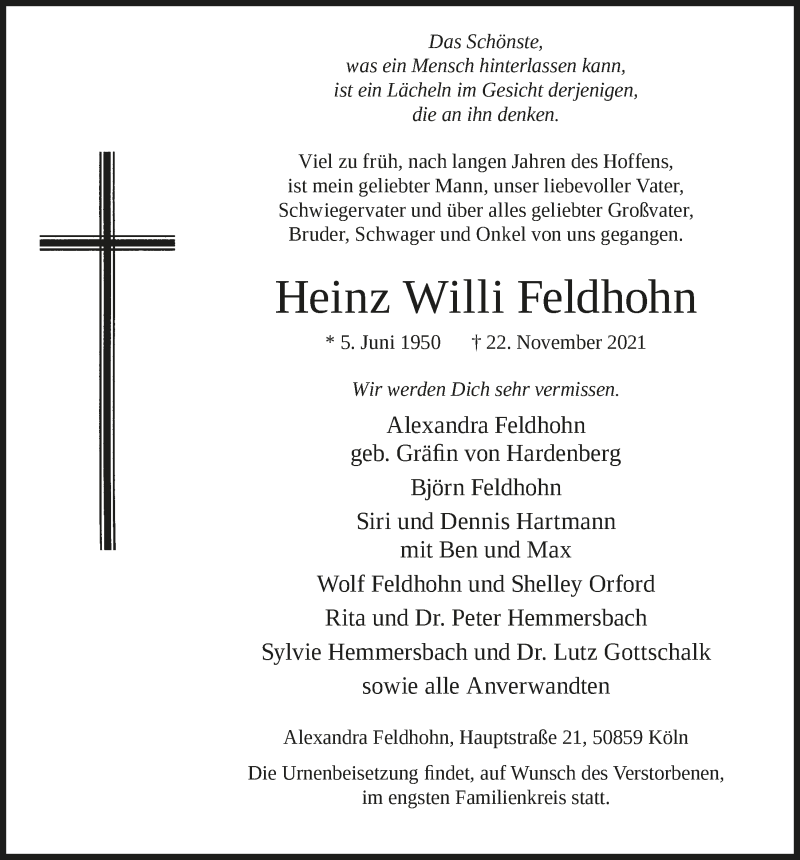 Das Schönste,
was ein Mensch hinterlassen kann,
ist ein Lächeln im Gesicht derjenigen,
die an ihn denken.

Viel zu früh, nach langen Jahren des Hoffens,
ist mein geliebter Mann, unser liebevoller Vater,
Schwiegervater und über alles geliebter Großvater,
Bruder, Schwager und Onkel von uns gegangen.

Heinz Willi Feldhohn

* 5. Juni 1950 † 22. November 2021

Wir werden Dich sehr vermissen.

Alexandra Feldhohn
geb. Gräfin von Hardenberg

Björn Feldhohn

Siri und Dennis Hartmann
mit Ben und Max

Wolf Feldhohn und Shelley Orford

Rita und Dr. Peter Hemmersbach

Sylvie Hemmersbach und Dr. Lutz Gottschalk

sowie alle Anverwandten

Alexandra Feldhohn, Hauptstraße 21, 50859 Köln

Die Urnenbeisetzung findet, auf Wunsch des Verstorbenen,
im engsten Familienkreis statt.